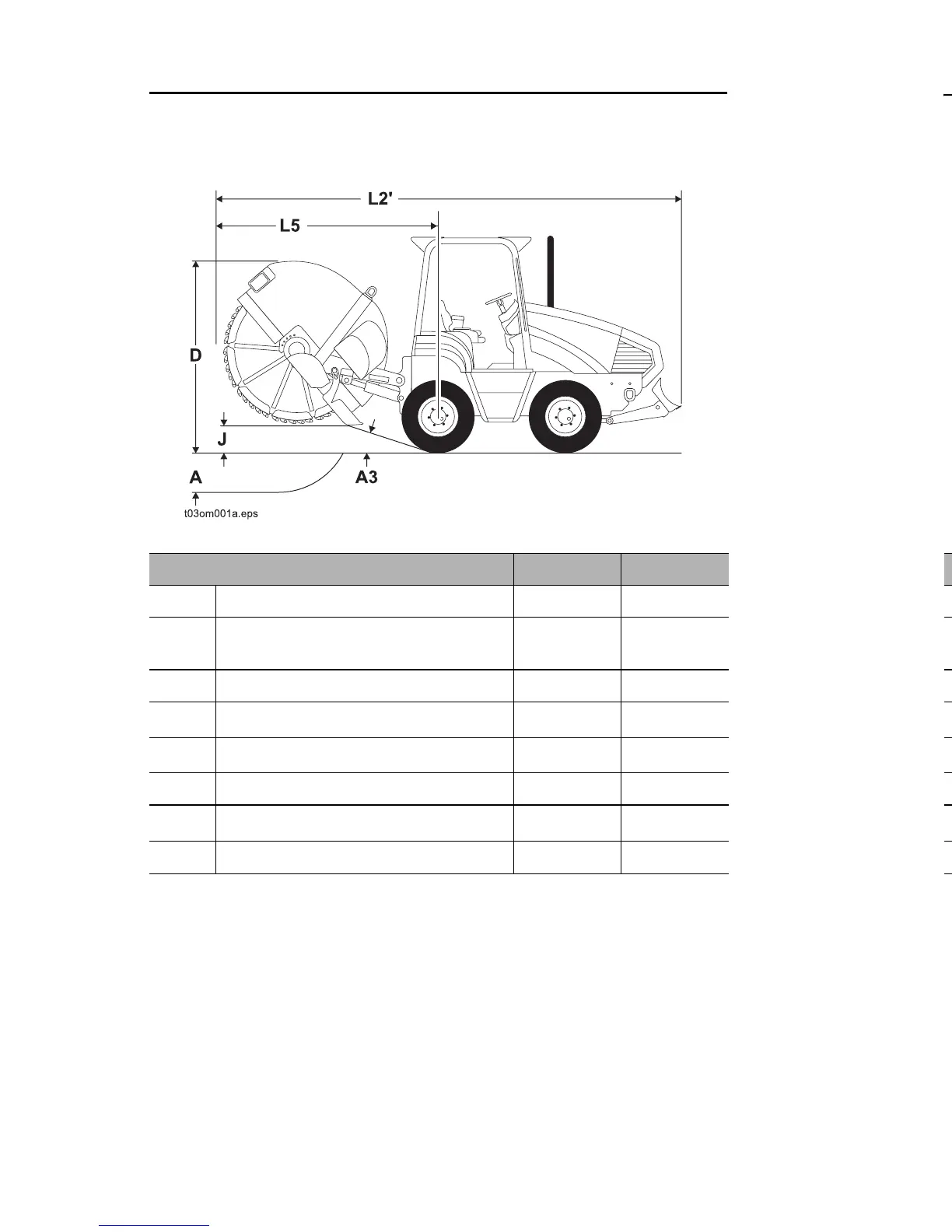 L2'

L5

D

J

A

A3

t03om001a.eps